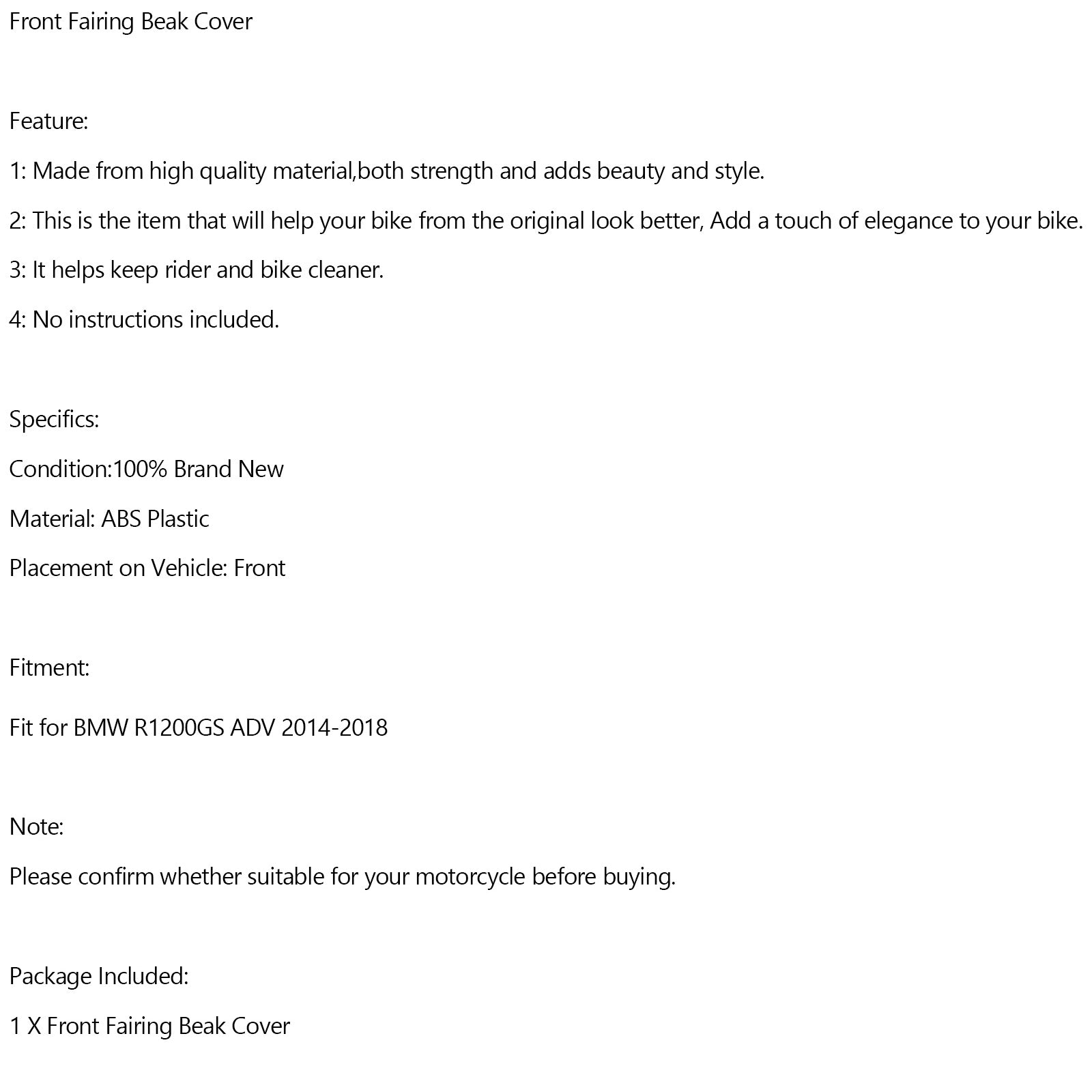 Front Fairing Beak Cover

Feature:

1: Made from high quality material,both strength and adds beauty and style.

2: This is the item that will help your bike from the original look better, Add a touch of elegance to your bike.

3: It helps keep rider and bike cleaner.

4: No instructions included.

Specifics:

Condition:100% Brand New

Material: ABS Plastic

Placement on Vehicle: Front

Fitment:

Fit for BMW R1200GS ADV 2014-2018

Note:

Please confirm whether suitable for your motorcycle before buying.

Package Included:

1 X Front Fairing Beak Cover